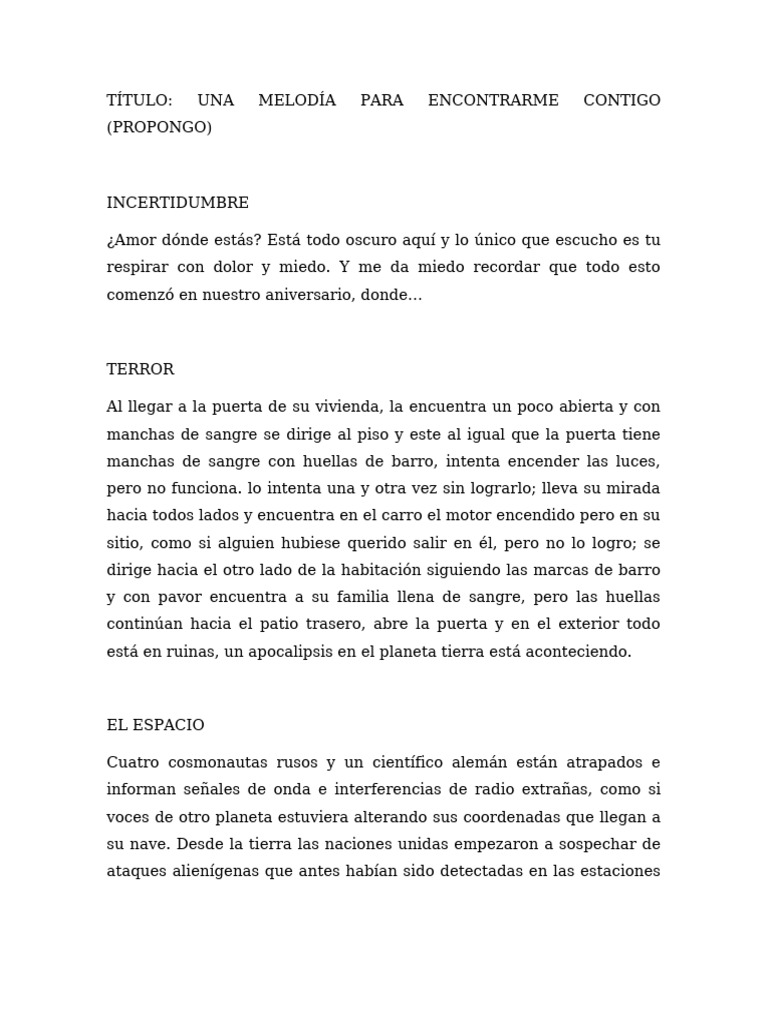 TÍTULO: UNA MELODÍA PARA ENCONTRARME CONTIGO (PROPONGO)

INCERTIDUMBRE

¿Amor dónde estás? Está todo oscuro aquí y lo único que escucho es tu respirar con dolor y miedo. Y me da miedo recordar que todo esto comenzó en nuestro aniversario, donde…

TERROR

Al llegar a la puerta de su vivienda, la encuentra un poco abierta y con manchas de sangre se dirige al piso y este al igual que la puerta tiene manchas de sangre con huellas de barro, intenta encender las luces, pero no funciona. lo intenta una y otra vez sin lograrlo; lleva su mirada hacia todos lados y encuentra en el carro el motor encendido pero en su sitio, como si alguien hubiese querido salir en él, pero no lo logro; se dirige hacia el otro lado de la habitación siguiendo las marcas de barro y con pavor encuentra a su familia llena de sangre, pero las huellas continúan hacia el patio trasero, abre la puerta y en el exterior todo está en ruinas, un apocalipsis en el planeta tierra está aconteciendo.

EL ESPACIO

Cuatro cosmonautas rusos y un científico alemán están atrapados e informan señales de onda e interferencias de radio extrañas, como si voces de otro planeta estuviera alterando sus coordenadas que llegan a su nave. Desde la tierra las naciones unidas empezaron a sospechar de ataques alienígenas que antes habían sido detectadas en las estaciones